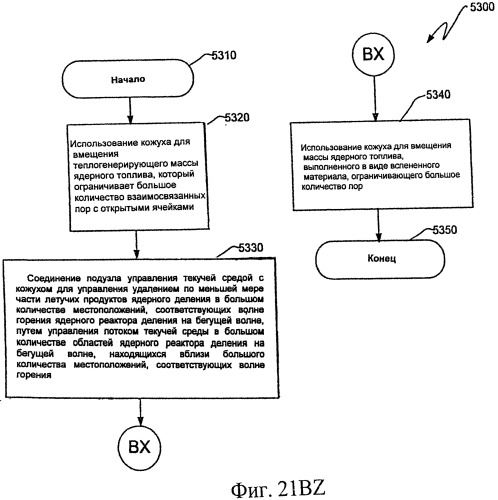 5300

5310

Начало

5320

Использование кожуха для вмещения теплогенерирующего массы ядерного топлива, который ограничивает большое количество взаимосвязанных пор с открытыми ячейками

5330

Соединение подузла управления текучей средой с кожухом для управления удалением по меньшей мере части летучих продуктов ядерного деления в большом количестве местоположений, соответствующих волне горения ядерного реактора деления на бегущей волне, путем управления потоком текучей среды в большом количестве областей ядерного реактора деления на бегущей волне, находящихся вблизи большого количества местоположений, соответствующих волне горения

BX

BX

5340

Использование кожуха для вмещения массы ядерного топлива, выполненного в виде вспененного материала, ограничивающего большое количество пор

5350

Конец

Фиг. 21BZ